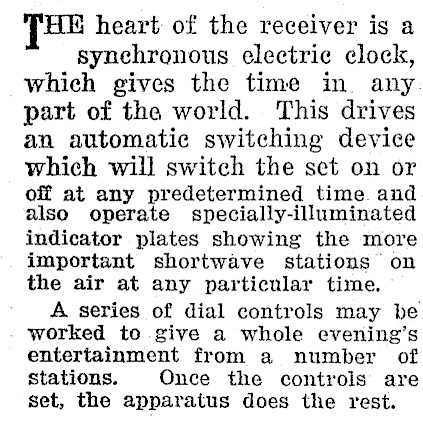 THE heart of the receiver is a synchronous electric clock, which gives the time in any part of the world. This drives an automatic switching device which will switch the set on or off at any predetermined time and also operate specially-illuminated indicator plates showing the more important shortwave stations on the air at any particular time.

A series of dial controls may be worked to give a whole evening's entertainment from a number of stations. Once the controls are set, the apparatus does the rest.